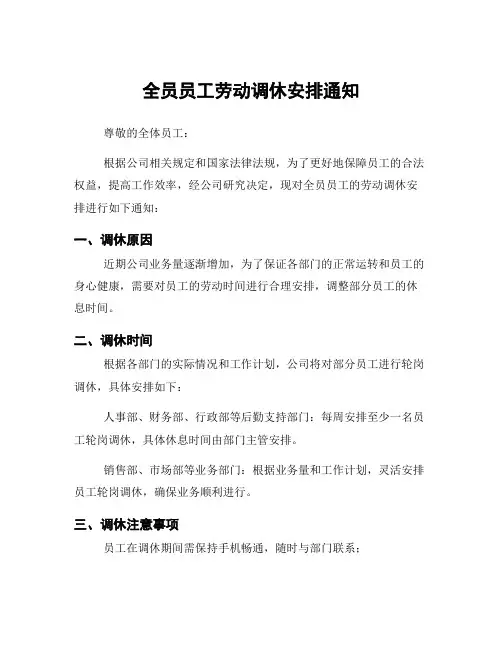 全员员工劳动调休安排通知

尊敬的全体员工：

根据公司相关规定和国家法律法规，为了更好地保障员工的合法权益，提高工作效率，经公司研究决定，现对全员员工的劳动调休安排进行如下通知：

一、调休原因

近期公司业务量逐渐增加，为了保证各部门的正常运转和员工的身心健康，需要对员工的劳动时间进行合理安排，调整部分员工的休息时间。

二、调休时间

根据各部门的实际情况和工作计划，公司将对部分员工进行轮岗调休，具体安排如下：

人事部、财务部、行政部等后勤支持部门：每周安排至少一名员工轮岗调休，具体休息时间由部门主管安排。

销售部、市场部等业务部门：根据业务量和工作计划，灵活安排员工轮岗调休，确保业务顺利进行。

三、调休注意事项

员工在调休期间需保持手机畅通，随时与部门联系；